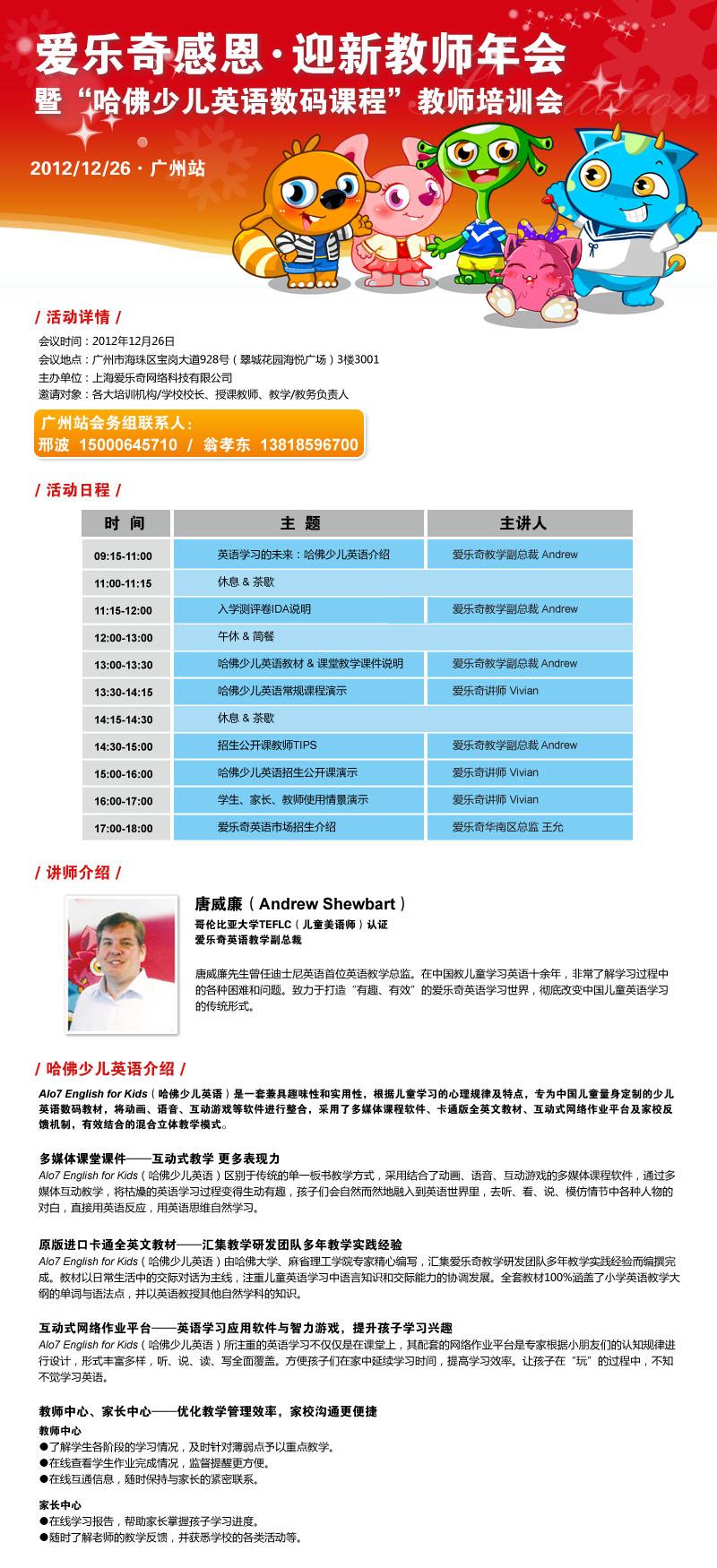 爱乐奇感恩·迎新教师年会
暨“哈佛少儿英语数码课程”教师培训会

2012/12/26 · 广州站

/ 活动详情 /

会议时间：2012年12月26日
会议地点：广州市海珠区宝岗大道928号（翠城花园海悦广场）3楼3001
主办单位：上海爱乐奇网络科技有限公司
邀请对象：各大培训机构/学校校长、授课教师、教学/教务负责人

广州站会务组联系人：
邢波 15000645710 / 翁孝东 13818596700

/ 活动日程 /

| 时 间 | 主 题 | 主讲人 |
|---|---|---|
| 09:15-11:00 | 英语学习的未来：哈佛少儿英语介绍 | 爱乐奇教学副总裁 Andrew |
| 11:00-11:15 | 休息 & 茶歇 | |
| 11:15-12:00 | 入学测评卷IDA说明 | 爱乐奇教学副总裁 Andrew |
| 12:00-13:00 | 午休 & 简餐 | |
| 13:00-13:30 | 哈佛少儿英语教材 & 课堂教学课件说明 | 爱乐奇教学副总裁 Andrew |
| 13:30-14:15 | 哈佛少儿英语常规课程演示 | 爱乐奇讲师 Vivian |
| 14:15-14:30 | 休息 & 茶歇 | |
| 14:30-15:00 | 招生公开课教师TIPS | 爱乐奇教学副总裁 Andrew |
| 15:00-16:00 | 哈佛少儿英语招生公开课演示 | 爱乐奇讲师 Vivian |
| 16:00-17:00 | 学生、家长、教师使用情景演示 | 爱乐奇讲师 Vivian |
| 17:00-18:00 | 爱乐奇英语市场招生介绍 | 爱乐奇华南区总监 王允 |

/ 讲师介绍 /

唐威廉（Andrew Shewbart）
哥伦比亚大学TEFLC（儿童美语师）认证
爱乐奇英语教学副总裁

唐威廉先生曾任迪士尼英语首位英语教学总监。在中国教儿童学习英语十余年，非常了解学习过程中的各种困难和问题。致力于打造“有趣、有效”的爱乐奇英语学习世界，彻底改变中国儿童英语学习的传统形式。

/ 哈佛少儿英语介绍 /

Alo7 English for Kids（哈佛少儿英语）是一套兼具趣味性和实用性，根据儿童学习的心理规律及特点，专为中国儿童量身定制的少儿英语数码教材，将动画、语音、互动游戏等软件进行整合，采用了多媒体课程软件、卡通版全英文教材、互动式网络作业平台及家校反馈机制，有效结合的混合立体教学模式。

多媒体课堂课件——互动式教学 更多表现力
Alo7 English for Kids（哈佛少儿英语）区别于传统的单一板书教学方式，采用结合了动画、语音、互动游戏的多媒体课程软件，通过多媒体互动教学，将枯燥的英语学习过程变得生动有趣，孩子们会自然而然地融入到英语世界里，去听、看、说、模仿情节中各种人物的对白，直接用英语反应，用英语思维自然学习。

原版进口卡通全英文教材——汇集教学研发团队多年教学实践经验
Alo7 English for Kids（哈佛少儿英语）由哈佛大学、麻省理工学院专家精心编写，汇集爱乐奇教学研发团队多年教学实践经验而编撰完成。教材以日常生活中的交际对话为主线，注重儿童英语学习中语言知识和交际能力的协调发展。全套教材100%涵盖了小学英语教学大纲的单词与语法点，并以英语教授其他自然学科的知识。

互动式网络作业平台——英语学习应用软件与智力游戏，提升孩子学习兴趣
Alo7 English for Kids（哈佛少儿英语）所注重的英语学习不仅仅是在课堂上，其配套的网络作业平台是专家根据小朋友们的认知规律进行设计，形式丰富多样，听、说、读、写全面覆盖。方便孩子们在家中延续学习时间，提高学习效率。让孩子在“玩”的过程中，不知不觉学习英语。

教师中心、家长中心——优化教学管理效率，家校沟通更便捷
教师中心
●了解学生各阶段的学习情况，及时针对薄弱点予以重点教学。
●在线查看学生作业完成情况，监督提醒更方便。
●在线互通信息，随时保持与家长的紧密联系。

家长中心
●在线学习报告，帮助家长掌握孩子学习进度。
●随时了解老师的教学反馈，并获悉学校的各类活动等。